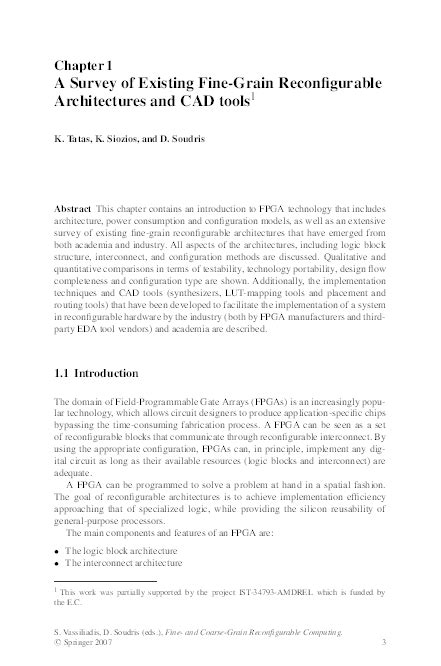 Chapter 1
A Survey of Existing Fine-Grain Reconfigurable Architectures and CAD tools$^1$

K. Tatas, K. Siozios, and D. Soudris

Abstract This chapter contains an introduction to FPGA technology that includes architecture, power consumption and configuration models, as well as an extensive survey of existing fine-grain reconfigurable architectures that have emerged from both academia and industry. All aspects of the architectures, including logic block structure, interconnect, and configuration methods are discussed. Qualitative and quantitative comparisons in terms of testability, technology portability, design flow completeness and configuration type are shown. Additionally, the implementation techniques and CAD tools (synthesizers, LUT-mapping tools and placement and routing tools) that have been developed to facilitate the implementation of a system in reconfigurable hardware by the industry (both by FPGA manufacturers and third-party EDA tool vendors) and academia are described.

1.1 Introduction

The domain of Field-Programmable Gate Arrays (FPGAs) is an increasingly popular technology, which allows circuit designers to produce application-specific chips bypassing the time-consuming fabrication process. A FPGA can be seen as a set of reconfigurable blocks that communicate through reconfigurable interconnect. By using the appropriate configuration, FPGAs can, in principle, implement any digital circuit as long as their available resources (logic blocks and interconnect) are adequate.

A FPGA can be programmed to solve a problem at hand in a spatial fashion. The goal of reconfigurable architectures is to achieve implementation efficiency approaching that of specialized logic, while providing the silicon reusability of general-purpose processors.

The main components and features of an FPGA are:

• The logic block architecture
• The interconnect architecture

$^1$ This work was partially supported by the project IST-34793-AMDREL which is funded by the E.C.

S. Vassiliadis, D. Soudris (eds.), Fine- and Coarse-Grain Reconfigurable Computing.
© Springer 2007 3